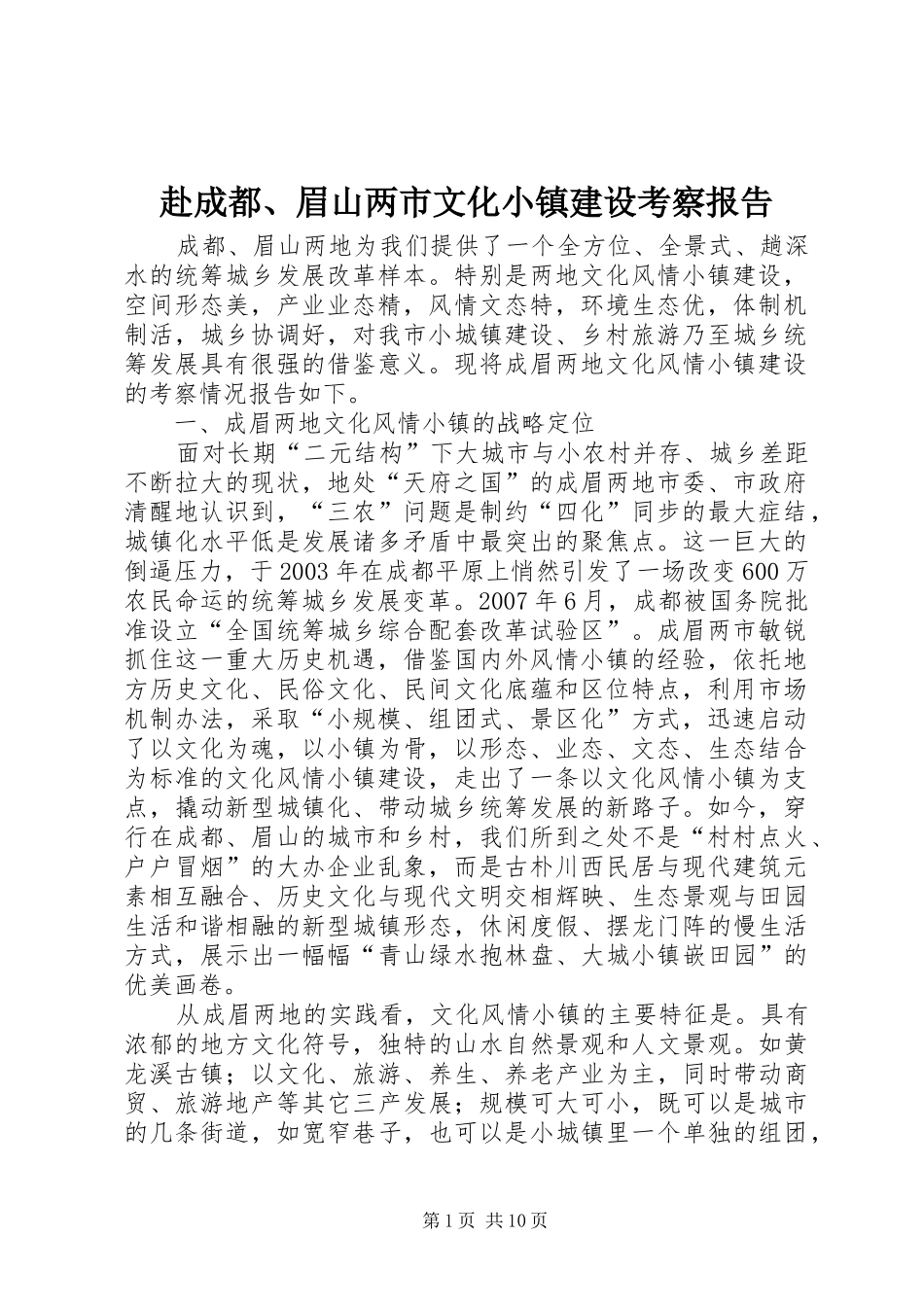 赴成都、眉山两市文化小镇建设考察报告

成都、眉山两地为我们提供了一个全方位、全景式、趟深水的统筹城乡发展改革样本。特别是两地文化风情小镇建设，空间形态美，产业业态精，风情文态特，环境生态优，体制机制活，城乡协调好，对我市小城镇建设、乡村旅游乃至城乡统筹发展具有很强的借鉴意义。现将成眉两地文化风情小镇建设的考察情况报告如下。

一、成眉两地文化风情小镇的战略定位

面对长期“二元结构”下大城市与小农村并存、城乡差距不断拉大的现状，地处“天府之国”的成眉两地市委、市政府清醒地认识到，“三农”问题是制约“四化”同步的最大症结，城镇化水平低是发展诸多矛盾中最突出的聚焦点。这一巨大的倒逼压力，于2003年在成都平原上悄然引发了一场改变600万农民命运的统筹城乡发展变革。2007年6月，成都被国务院批准设立“全国统筹城乡综合配套改革试验区”。成眉两市敏锐抓住这一重大历史机遇，借鉴国内外风情小镇的经验，依托地方历史文化、民俗文化、民间文化底蕴和区位特点，利用市场机制办法，采取“小规模、组团式、景区化”方式，迅速启动了以文化为魂，以小镇为骨，以形态、业态、文态、生态结合为标准的文化风情小镇建设，走出了一条以文化风情小镇为支点，撬动新型城镇化、带动城乡统筹发展的新路子。如今，穿行在成都、眉山的城市和乡村，我们所到之处不是“村村点火、户户冒烟”的大办企业乱象，而是古朴川西民居与现代建筑元素相互融合、历史文化与现代文明交相辉映、生态景观与田园生活和谐相融的新型城镇形态，休闲度假、摆龙门阵的慢生活方式，展示出一幅幅“青山绿水抱林盘、大城小镇嵌田园”的优美画卷。

从成眉两地的实践看，文化风情小镇的主要特征是。具有浓郁的地方文化符号，独特的山水自然景观和人文景观。如黄龙溪古镇；以文化、旅游、养生、养老产业为主，同时带动商贸、旅游地产等其它三产发展；规模可大可小，既可以是城市的几条街道，如宽窄巷子，也可以是小城镇里一个单独的组团，

第1页 共10页